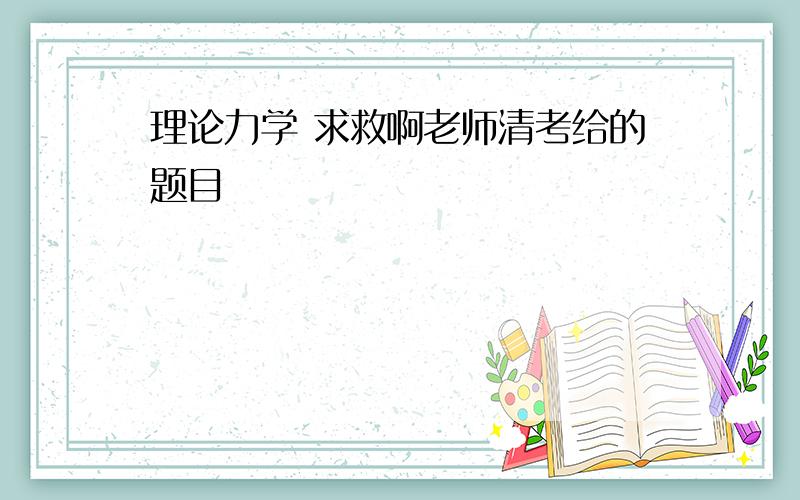 理论力学 求救啊老师清考给的题目